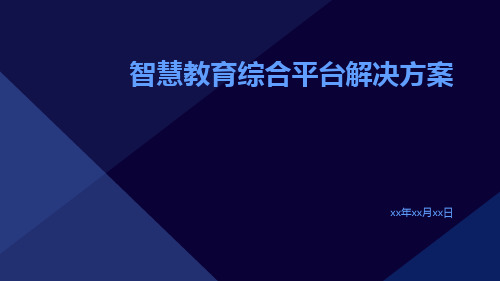 智慧教育综合平台解决方案

xx年xx月xx日